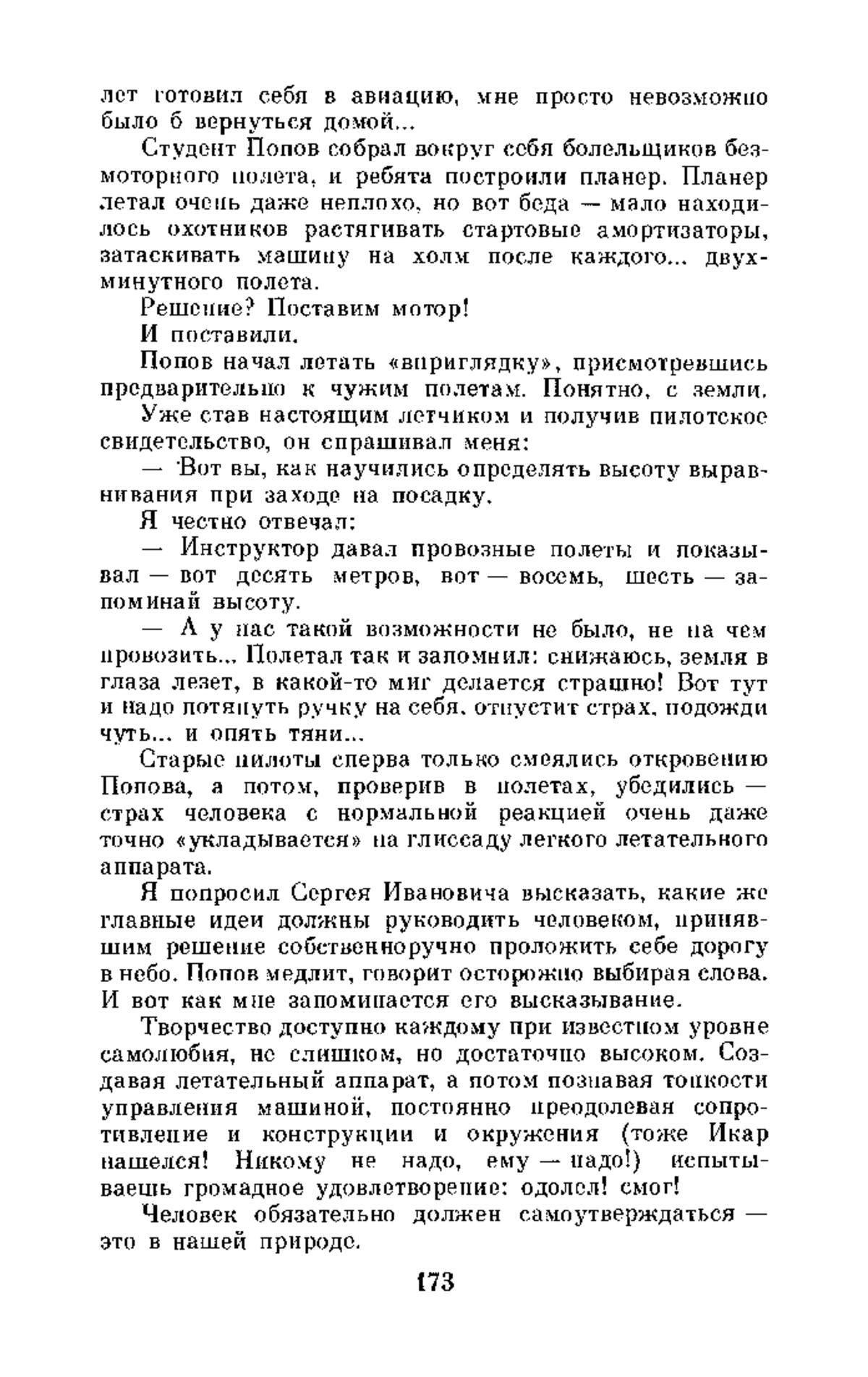 лет готовил себя в авиацию, мне просто невозможно было б вернуться домой...

Студент Попов собрал вокруг себя болельщиков безмоторного полета, и ребята построили планер. Планер летал очень даже неплохо, но вот беда — мало находилось охотников растягивать стартовые амортизаторы, затаскивать машину на холм после каждого... двухминутного полета.

Решение? Поставим мотор!

И поставили.

Попов начал летать «вприглядку», присмотревшись предварительно к чужим полетам. Понятно, с земли.

Уже став настоящим летчиком и получив пилотское свидетельство, он спрашивал меня:

— Вот вы, как научились определять высоту выравнивания при заходе на посадку.

Я честно отвечал:

— Инструктор давал провозные полеты и показывал — вот десять метров, вот — восемь, шесть — запоминай высоту.

— А у нас такой возможности не было, не на чем провозить... Полетал так и запомнил: снижаюсь, земля в глаза лезет, в какой-то миг делается страшно! Вот тут и надо потянуть ручку на себя, отпустит страх, подожди чуть... и опять тяни...

Старые пилоты сперва только смеялись откровению Попова, а потом, проверив в полетах, убедились — страх человека с нормальной реакцией очень даже точно «укладывается» на глиссаду легкого летательного аппарата.

Я попросил Сергея Ивановича высказать, какие же главные идеи должны руководить человеком, принявшим решение собственноручно проложить себе дорогу в небо. Попов медлит, говорит осторожно выбирая слова. И вот как мне запоминается его высказывание.

Творчество доступно каждому при известном уровне самолюбия, не слишком, но достаточно высоком. Создавая летательный аппарат, а потом познавая тонкости управления машиной, постоянно преодолевая сопротивление и конструкции и окружения (тоже Икар нашелся! Никому не надо, ему — надо!) испытываешь громадное удовлетворение: одолел! смог!

Человек обязательно должен самоутверждаться — это в нашей природе.

173